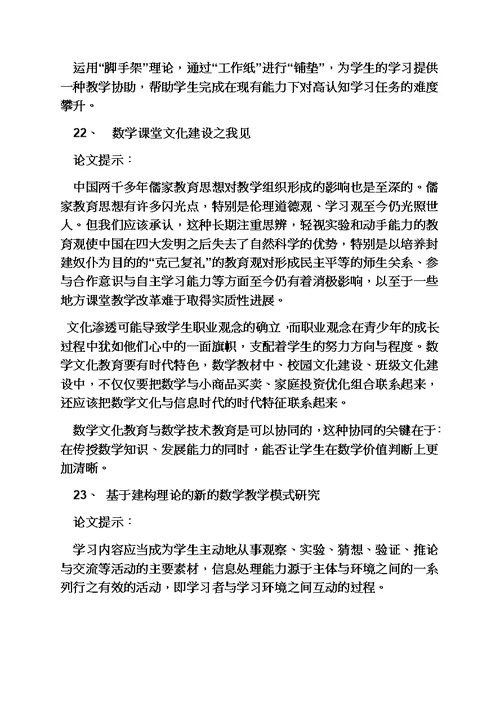 运用“脚手架”理论，通过“工作纸”进行“铺垫”，为学生的学习提供一种教学协助，帮助学生完成在现有能力下对高认知学习任务的难度攀升。

22、 数学课堂文化建设之我见

论文提示：

中国两千多年儒家教育思想对教学组织形成的影响也是至深的。儒家教育思想有许多闪光点，特别是伦理道德观、学习观至今仍光照世人。但我们应该承认，这种长期注重思辨，轻视实验和动手能力的教育观使中国在四大发明之后失去了自然科学的优势，特别是以培养封建奴仆为目的的“克己复礼”的教育观对形成民主平等的师生关系、参与合作意识与自主学习能力等方面至今仍有着消极影响，以至于一些地方课堂教学改革难于取得实质性进展。

文化渗透可能导致学生职业观念的确立，而职业观念在青少年的成长过程中犹如他们心中的一面旗帜，支配着学生的努力方向与程度。数学文化教育要有时代特色，数学教材中、校园文化建设、班级文化建设中，不仅仅要把数学与小商品买卖、家庭投资优化组合联系起来，还应该把数学文化与信息时代的时代特征联系起来。

数学文化教育与数学技术教育是可以协同的，这种协同的关键在于：在传授数学知识、发展能力的同时，能否让学生在数学价值判断上更加清晰。

23、 基于建构理论的新的数学教学模式研究

论文提示：

学习内容应当成为学生主动地从事观察、实验、猜想、验证、推论与交流等活动的主要素材，信息处理能力源于主体与环境之间的一系列行之有效的活动，即学习者与学习环境之间互动的过程。